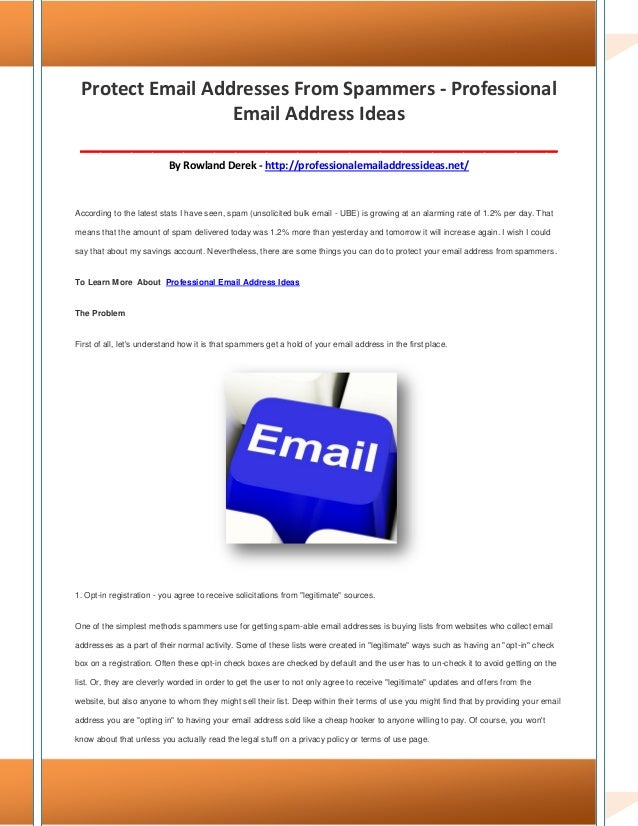 Protect Email Addresses From Spammers - Professional Email Address Ideas

By Rowland Derek - http://professionalemailaddressideas.net/

According to the latest stats I have seen, spam (unsolicited bulk email - UBE) is growing at an alarming rate of 1.2% per day. That means that the amount of spam delivered today was 1.2% more than yesterday and tomorrow it will increase again. I wish I could say that about my savings account. Nevertheless, there are some things you can do to protect your email address from spammers.

To Learn More About Professional Email Address Ideas

The Problem

First of all, let's understand how it is that spammers get a hold of your email address in the first place.

Email

1. Opt-in registration - you agree to receive solicitations from "legitimate" sources.

One of the simplest methods spammers use for getting spam-able email addresses is buying lists from websites who collect email addresses as a part of their normal activity. Some of these lists were created in "legitimate" ways such as having an "opt-in" check box on a registration. Often these opt-in check boxes are checked by default and the user has to un-check it to avoid getting on the list. Or, they are cleverly worded in order to get the user to not only agree to receive "legitimate" updates and offers from the website, but also anyone to whom they might sell their list. Deep within their terms of use you might find that by providing your email address you are "opting in" to having your email address sold like a cheap hooker to anyone willing to pay. Of course, you won't know about that unless you actually read the legal stuff on a privacy policy or terms of use page.